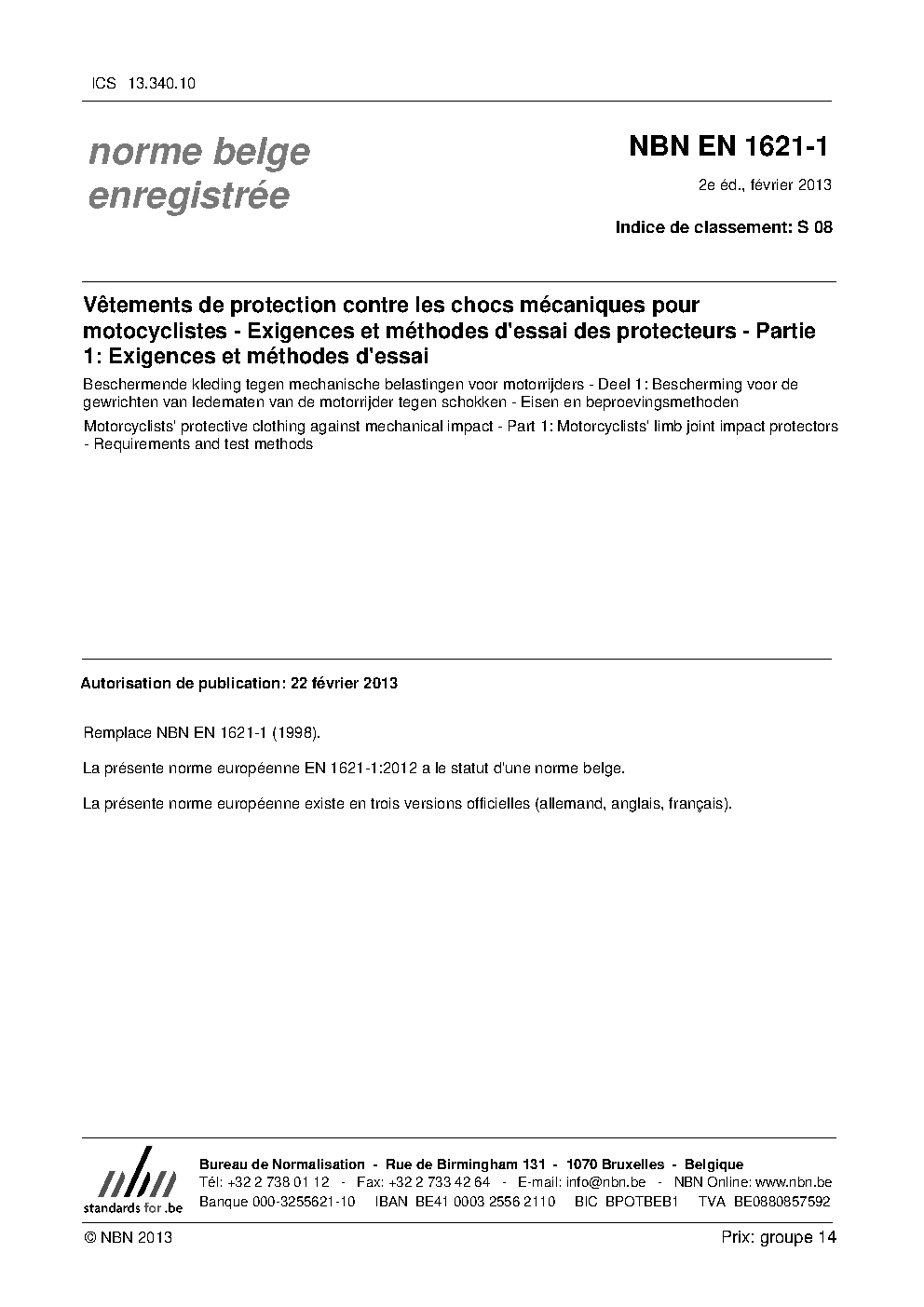 ICS 13.340.10

norme belge enregistrée

NBN EN 1621-1

2e éd., février 2013

Indice de classement: S 08

Vêtements de protection contre les chocs mécaniques pour motocyclistes - Exigences et méthodes d'essai des protecteurs - Partie 1: Exigences et méthodes d'essai

Beschermende kleding tegen mechanische belastingen voor motorrijders - Deel 1: Bescherming voor de gewrichten van ledematen van de motorrijder tegen schokken - Eisen en beproevingsmethoden

Motorcyclists' protective clothing against mechanical impact - Part 1: Motorcyclists' limb joint impact protectors - Requirements and test methods

Autorisation de publication: 22 février 2013

Remplace NBN EN 1621-1 (1998).

La présente norme européenne EN 1621-1:2012 a le statut d'une norme belge.

La présente norme européenne existe en trois versions officielles (allemand, anglais, français).

nbn
standards for .be

Bureau de Normalisation - Rue de Birmingham 131 - 1070 Bruxelles - Belgique
Tél: +32 2 738 01 12 - Fax: +32 2 733 42 64 - E-mail: info@nbn.be - NBN Online: www.nbn.be
Banque 000-3255621-10 IBAN BE41 0003 2556 2110 BIC BPOTBEB1 TVA BE0880857592

© NBN 2013

Prix: groupe 14